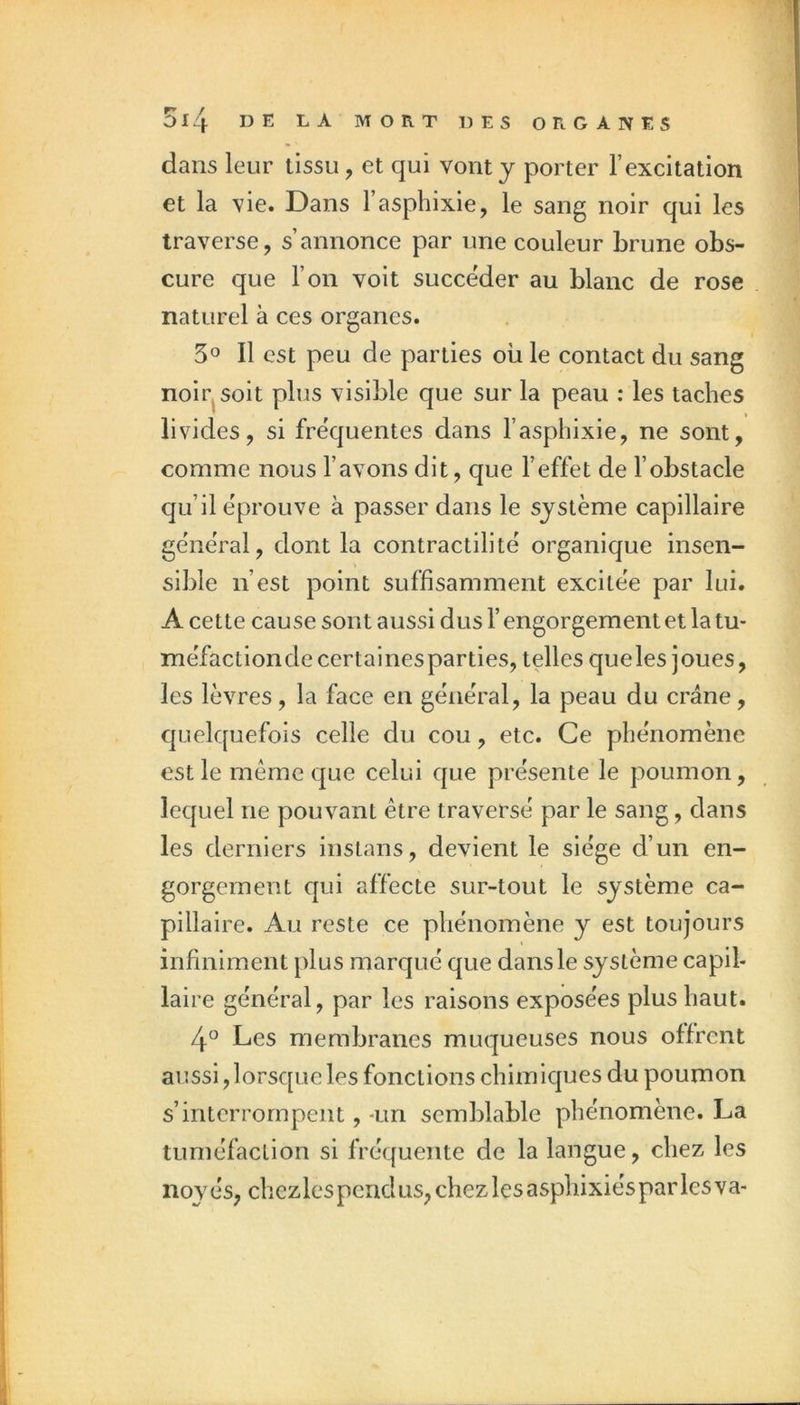 314 DE LA MORT DES ORGANES

dans leur tissu, et qui vont y porter l'excitation et la vie. Dans l'asphixie, le sang noir qui les traverse, s'annonce par une couleur brune obscure que l'on voit succéder au blanc de rose naturel à ces organes.

3° Il est peu de parties où le contact du sang noir soit plus visible que sur la peau : les taches livides, si fréquentes dans l'asphixie, ne sont, comme nous l'avons dit, que l'effet de l'obstacle qu'il éprouve à passer dans le système capillaire général, dont la contractilité organique insensible n'est point suffisamment excitée par lui. A cette cause sont aussi dus l'engorgement et la tuméfaction de certaines parties, telles que les joues, les lèvres, la face en général, la peau du crâne, quelquefois celle du cou, etc. Ce phénomène est le même que celui que présente le poumon, lequel ne pouvant être traversé par le sang, dans les derniers instans, devient le siége d'un engorgement qui affecte sur-tout le système capillaire. Au reste ce phénomène y est toujours infiniment plus marqué que dans le système capillaire général, par les raisons exposées plus haut.

4° Les membranes muqueuses nous offrent aussi, lorsque les fonctions chimiques du poumon s'interrompent, un semblable phénomène. La tuméfaction si fréquente de la langue, chez les noyés, chez les pendus, chez les asphixiés par les va-